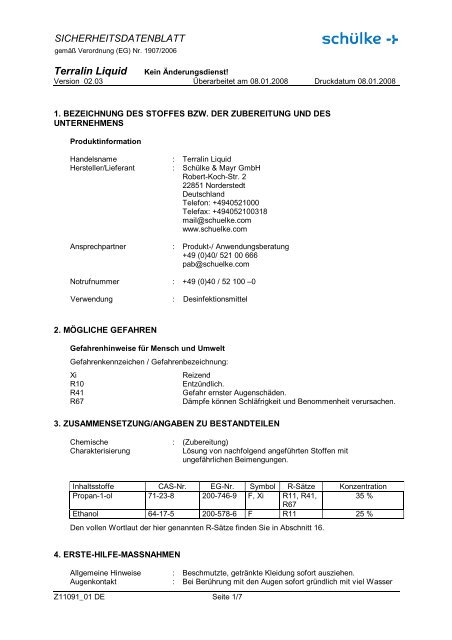 SICHERHEITSDATENBLATT
gemäß Verordnung (EG) Nr. 1907/2006

schülke

Terralin Liquid Kein Änderungsdienst!
Version 02.03 Überarbeitet am 08.01.2008 Druckdatum 08.01.2008

1. BEZEICHNUNG DES STOFFES BZW. DER ZUBEREITUNG UND DES UNTERNEHMENS

Produktinformation

Handelsname : Terralin Liquid
Hersteller/Lieferant : Schülke & Mayr GmbH
Robert-Koch-Str. 2
22851 Norderstedt
Deutschland
Telefon: +4940521000
Telefax: +494052100318
mail@schuelke.com
www.schuelke.com

Ansprechpartner : Produkt-/ Anwendungsberatung
+49 (0)40/ 521 00 666
pab@schuelke.com

Notrufnummer : +49 (0)40 / 52 100 –0

Verwendung : Desinfektionsmittel

2. MÖGLICHE GEFAHREN

Gefahrenhinweise für Mensch und Umwelt

Gefahrenkennzeichen / Gefahrenbezeichnung:

Xi Reizend
R10 Entzündlich.
R41 Gefahr ernster Augenschäden.
R67 Dämpfe können Schläfrigkeit und Benommenheit verursachen.

3. ZUSAMMENSETZUNG/ANGABEN ZU BESTANDTEILEN

Chemische Charakterisierung : (Zubereitung)
Lösung von nachfolgend angeführten Stoffen mit ungefährlichen Beimengungen.

| Inhaltsstoffe | CAS-Nr. | EG-Nr. | Symbol | R-Sätze | Konzentration |
|---|---|---|---|---|---|
| Propan-1-ol | 71-23-8 | 200-746-9 | F, Xi | R11, R41, R67 | 35 % |
| Ethanol | 64-17-5 | 200-578-6 | F | R11 | 25 % |

Den vollen Wortlaut der hier genannten R-Sätze finden Sie in Abschnitt 16.

4. ERSTE-HILFE-MASSNAHMEN

Allgemeine Hinweise : Beschmutzte, getränkte Kleidung sofort ausziehen.
Augenkontakt : Bei Berührung mit den Augen sofort gründlich mit viel Wasser

Z11091_01 DE Seite 1/7